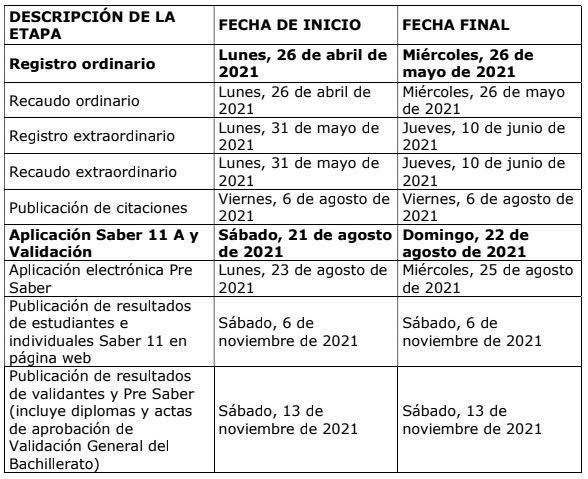 | DESCRIPCIÓN DE LA ETAPA | FECHA DE INICIO | FECHA FINAL |
|---|---|---|
| **Registro ordinario** | **Lunes, 26 de abril de 2021** | **Miércoles, 26 de mayo de 2021** |
| Recaudo ordinario | Lunes, 26 de abril de 2021 | Miércoles, 26 de mayo de 2021 |
| Registro extraordinario | Lunes, 31 de mayo de 2021 | Jueves, 10 de junio de 2021 |
| Recaudo extraordinario | Lunes, 31 de mayo de 2021 | Jueves, 10 de junio de 2021 |
| Publicación de citaciones | Viernes, 6 de agosto de 2021 | Viernes, 6 de agosto de 2021 |
| **Aplicación Saber 11 A y Validación** | **Sábado, 21 de agosto de 2021** | **Domingo, 22 de agosto de 2021** |
| Aplicación electrónica Pre Saber | Lunes, 23 de agosto de 2021 | Miércoles, 25 de agosto de 2021 |
| Publicación de resultados de estudiantes e individuales Saber 11 en página web | Sábado, 6 de noviembre de 2021 | Sábado, 6 de noviembre de 2021 |
| Publicación de resultados de validantes y Pre Saber (incluye diplomas y actas de aprobación de Validación General del Bachillerato) | Sábado, 13 de noviembre de 2021 | Sábado, 13 de noviembre de 2021 |